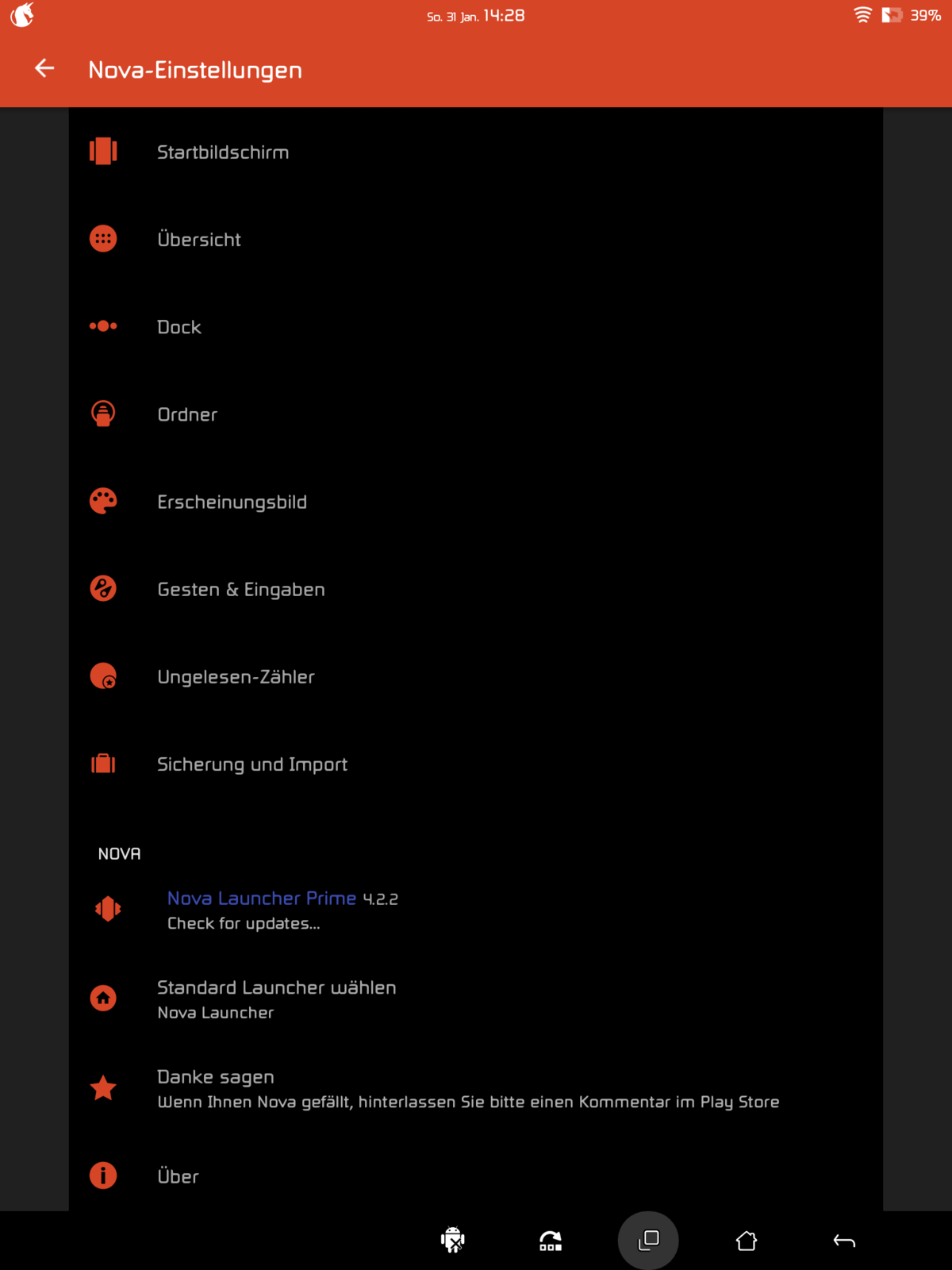 So. 31 Jan. 14:28
39%

Nova-Einstellungen

Startbildschirm

Übersicht

Dock

Ordner

Erscheinungsbild

Gesten & Eingaben

Ungelesen-Zähler

Sicherung und Import

NOVA

Nova Launcher Prime 4.2.2
Check for updates...

Standard Launcher wählen
Nova Launcher

Danke sagen
Wenn Ihnen Nova gefällt, hinterlassen Sie bitte einen Kommentar im Play Store

Über